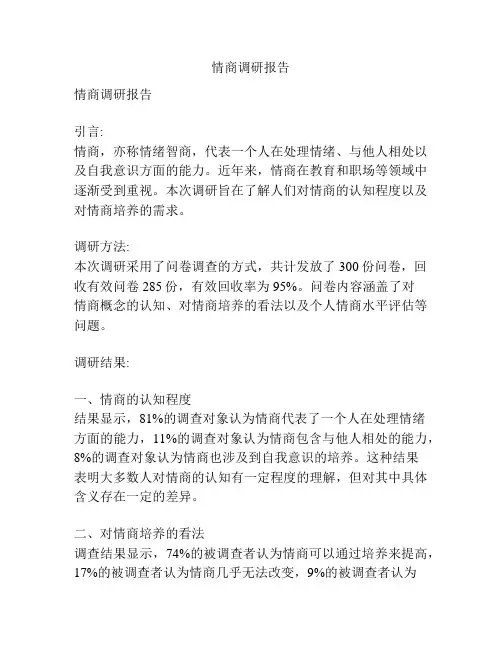 情商调研报告

情商调研报告

引言:
情商，亦称情绪智商，代表一个人在处理情绪、与他人相处以及自我意识方面的能力。近年来，情商在教育和职场等领域中逐渐受到重视。本次调研旨在了解人们对情商的认知程度以及对情商培养的需求。

调研方法:
本次调研采用了问卷调查的方式，共计发放了 300 份问卷，回收有效问卷 285 份，有效回收率为 95%。问卷内容涵盖了对情商概念的认知、对情商培养的看法以及个人情商水平评估等问题。

调研结果:

一、情商的认知程度
结果显示，81%的调查对象认为情商代表了一个人在处理情绪方面的能力，11%的调查对象认为情商包含与他人相处的能力，8%的调查对象认为情商也涉及到自我意识的培养。这种结果表明大多数人对情商的认知有一定程度的理解，但对其中具体含义存在一定的差异。

二、对情商培养的看法
调查结果显示，74%的被调查者认为情商可以通过培养来提高，17%的被调查者认为情商几乎无法改变，9%的被调查者认为